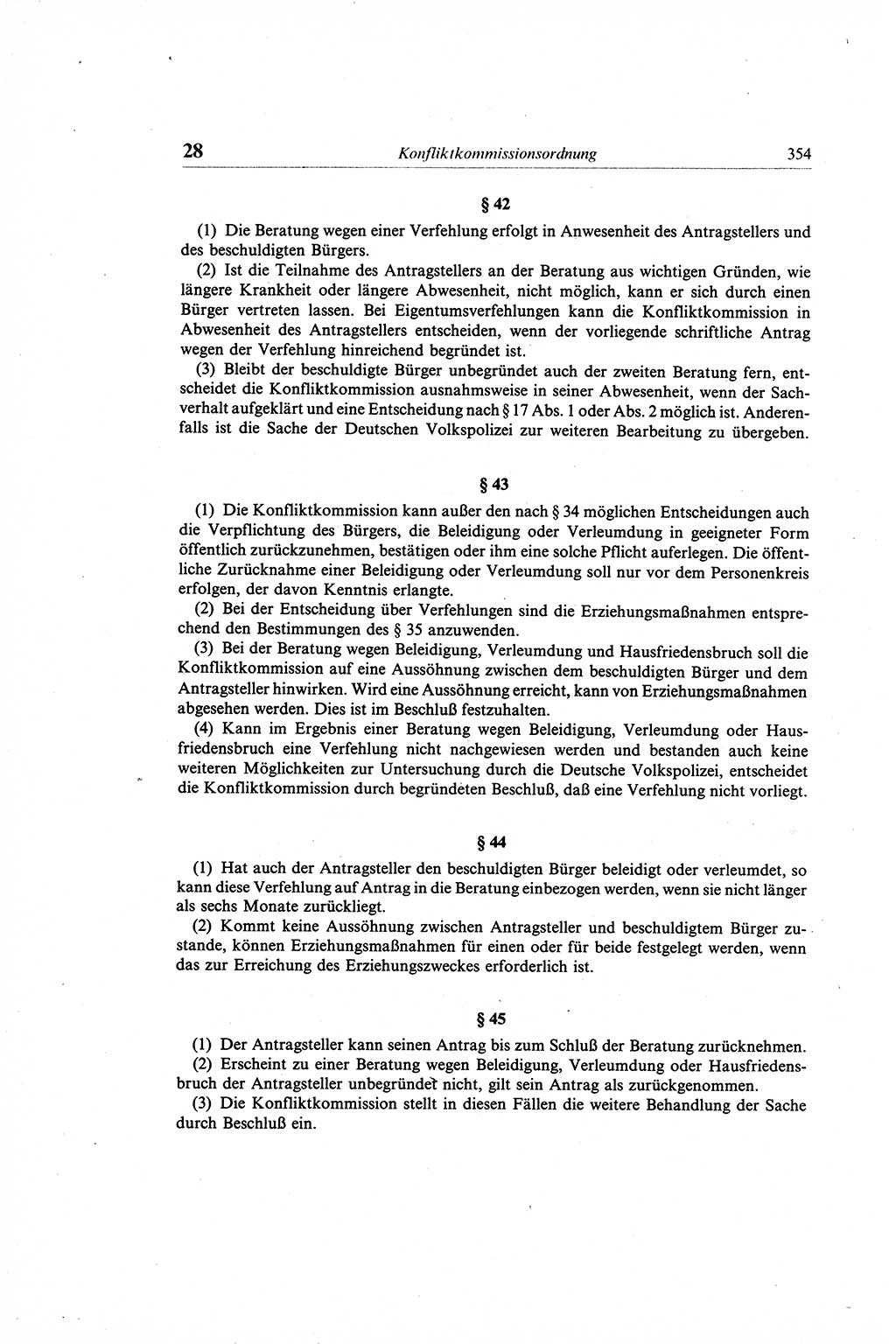 28 Konfliktkommissionsordnung 354

§ 42

(1) Die Beratung wegen einer Verfehlung erfolgt in Anwesenheit des Antragstellers und des beschuldigten Bürgers.

(2) Ist die Teilnahme des Antragstellers an der Beratung aus wichtigen Gründen, wie längere Krankheit oder längere Abwesenheit, nicht möglich, kann er sich durch einen Bürger vertreten lassen. Bei Eigentumsverfehlungen kann die Konfliktkommission in Abwesenheit des Antragstellers entscheiden, wenn der vorliegende schriftliche Antrag wegen der Verfehlung hinreichend begründet ist.

(3) Bleibt der beschuldigte Bürger unbegründet auch der zweiten Beratung fern, entscheidet die Konfliktkommission ausnahmsweise in seiner Abwesenheit, wenn der Sachverhalt aufgeklärt und eine Entscheidung nach § 17 Abs. 1 oder Abs. 2 möglich ist. Anderenfalls ist die Sache der Deutschen Volkspolizei zur weiteren Bearbeitung zu übergeben.

§ 43

(1) Die Konfliktkommission kann außer den nach § 34 möglichen Entscheidungen auch die Verpflichtung des Bürgers, die Beleidigung oder Verleumdung in geeigneter Form öffentlich zurückzunehmen, bestätigen oder ihm eine solche Pflicht auferlegen. Die öffentliche Zurücknahme einer Beleidigung oder Verleumdung soll nur vor dem Personenkreis erfolgen, der davon Kenntnis erlangte.

(2) Bei der Entscheidung über Verfehlungen sind die Erziehungsmaßnahmen entsprechend den Bestimmungen des § 35 anzuwenden.

(3) Bei der Beratung wegen Beleidigung, Verleumdung und Hausfriedensbruch soll die Konfliktkommission auf eine Aussöhnung zwischen dem beschuldigten Bürger und dem Antragsteller hinwirken. Wird eine Aussöhnung erreicht, kann von Erziehungsmaßnahmen abgesehen werden. Dies ist im Beschluß festzuhalten.

(4) Kann im Ergebnis einer Beratung wegen Beleidigung, Verleumdung oder Hausfriedensbruch eine Verfehlung nicht nachgewiesen werden und bestanden auch keine weiteren Möglichkeiten zur Untersuchung durch die Deutsche Volkspolizei, entscheidet die Konfliktkommission durch begründeten Beschluß, daß eine Verfehlung nicht vorliegt.

§ 44

(1) Hat auch der Antragsteller den beschuldigten Bürger beleidigt oder verleumdet, so kann diese Verfehlung auf Antrag in die Beratung einbezogen werden, wenn sie nicht länger als sechs Monate zurückliegt.

(2) Kommt keine Aussöhnung zwischen Antragsteller und beschuldigtem Bürger zustande, können Erziehungsmaßnahmen für einen oder für beide festgelegt werden, wenn das zur Erreichung des Erziehungszweckes erforderlich ist.

§ 45

(1) Der Antragsteller kann seinen Antrag bis zum Schluß der Beratung zurücknehmen.

(2) Erscheint zu einer Beratung wegen Beleidigung, Verleumdung oder Hausfriedensbruch der Antragsteller unbegründet nicht, gilt sein Antrag als zurückgenommen.

(3) Die Konfliktkommission stellt in diesen Fällen die weitere Behandlung der Sache durch Beschluß ein.